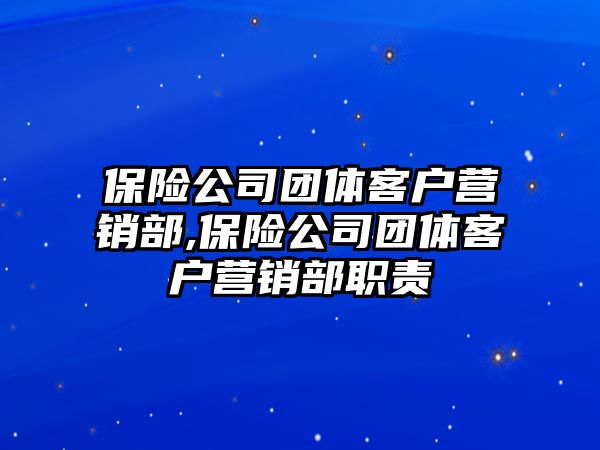 保险公司团体客户营销部,保险公司团体客户营销部职责